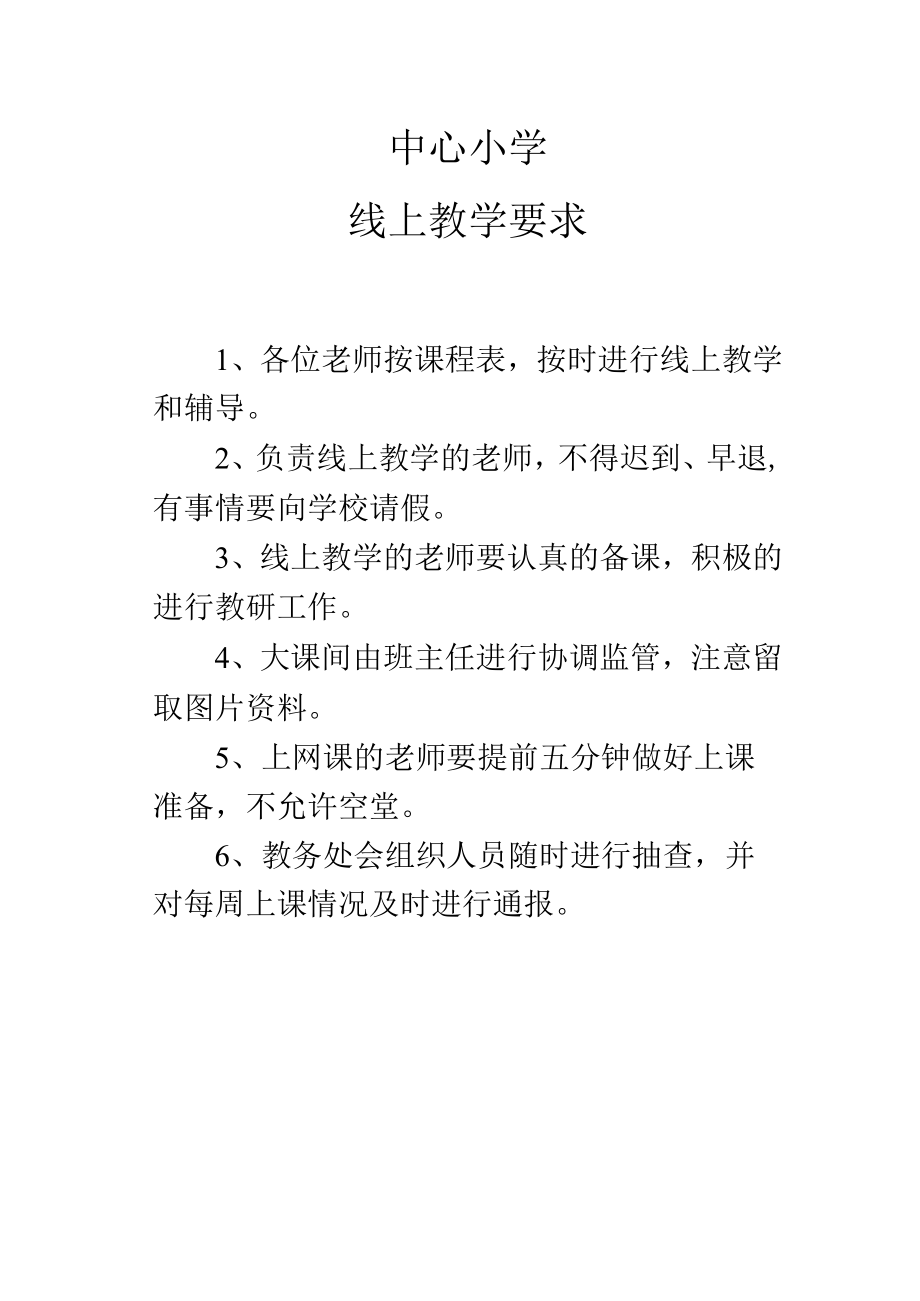 中心小学

线上教学要求

1、各位老师按课程表，按时进行线上教学和辅导。

2、负责线上教学的老师，不得迟到、早退，有事情要向学校请假。

3、线上教学的老师要认真的备课，积极的进行教研工作。

4、大课间由班主任进行协调监管，注意留取图片资料。

5、上网课的老师要提前五分钟做好上课准备，不允许空堂。

6、教务处会组织人员随时进行抽查，并对每周上课情况及时进行通报。